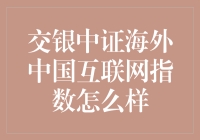 交银中证海外中国互联网指数怎么样